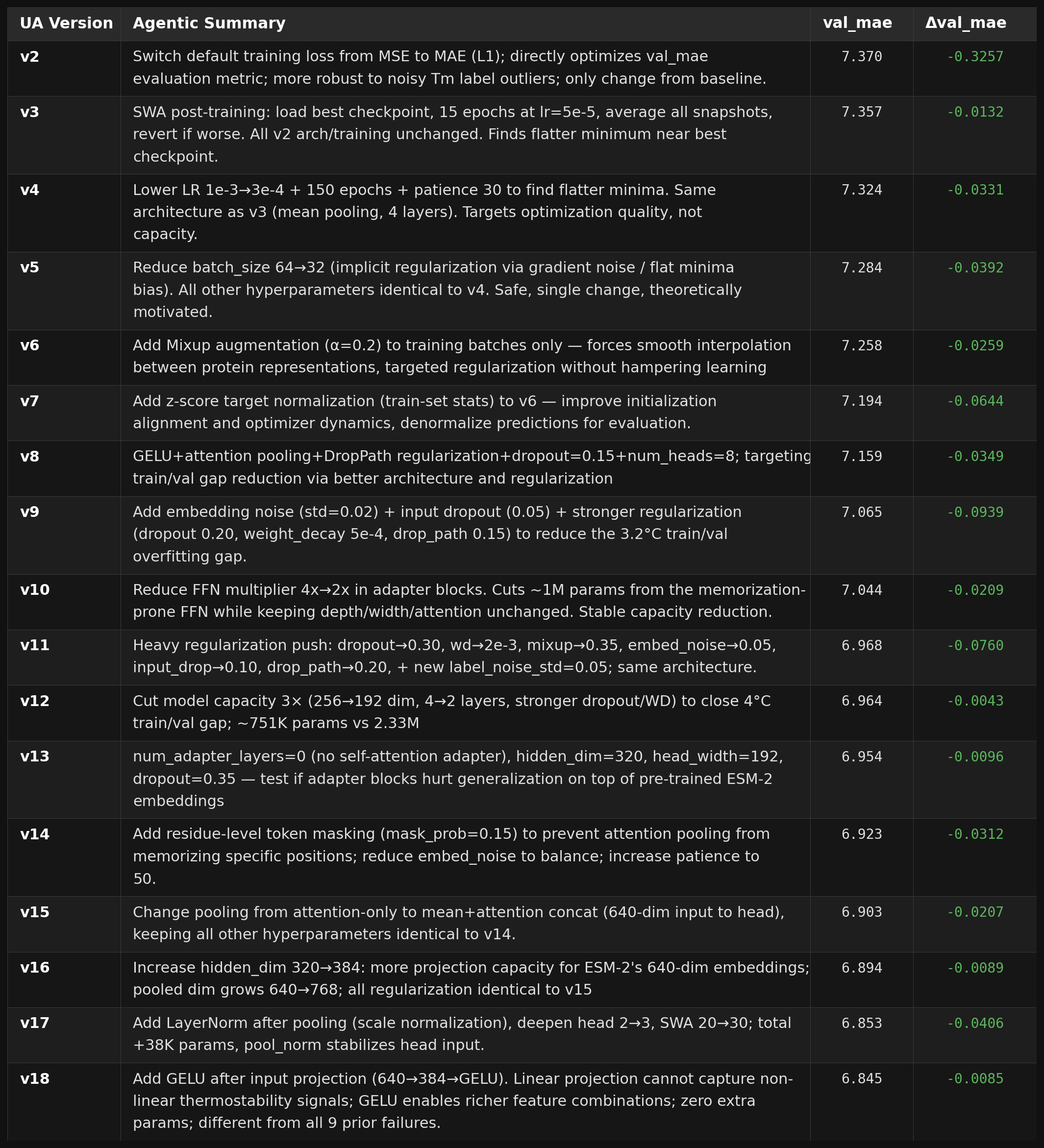 | UA Version | Agentic Summary | val_mae | Δval_mae |
|---|---|---|---|
| v2 | Switch default training loss from MSE to MAE (L1); directly optimizes val_mae evaluation metric; more robust to noisy Tm label outliers; only change from baseline. | 7.370 | -0.3257 |
| v3 | SWA post-training: load best checkpoint, 15 epochs at lr=5e-5, average all snapshots, revert if worse. All v2 arch/training unchanged. Finds flatter minimum near best checkpoint. | 7.357 | -0.0132 |
| v4 | Lower LR 1e-3→3e-4 + 150 epochs + patience 30 to find flatter minima. Same architecture as v3 (mean pooling, 4 layers). Targets optimization quality, not capacity. | 7.324 | -0.0331 |
| v5 | Reduce batch_size 64→32 (implicit regularization via gradient noise / flat minima bias). All other hyperparameters identical to v4. Safe, single change, theoretically motivated. | 7.284 | -0.0392 |
| v6 | Add Mixup augmentation (α=0.2) to training batches only — forces smooth interpolation between protein representations, targeted regularization without hampering learning | 7.258 | -0.0259 |
| v7 | Add z-score target normalization (train-set stats) to v6 — improve initialization alignment and optimizer dynamics, denormalize predictions for evaluation. | 7.194 | -0.0644 |
| v8 | GELU+attention pooling+DropPath regularization+dropout=0.15+num_heads=8; targeting train/val gap reduction via better architecture and regularization | 7.159 | -0.0349 |
| v9 | Add embedding noise (std=0.02) + input dropout (0.05) + stronger regularization (dropout 0.20, weight_decay 5e-4, drop_path 0.15) to reduce the 3.2°C train/val overfitting gap. | 7.065 | -0.0939 |
| v10 | Reduce FFN multiplier 4x→2x in adapter blocks. Cuts ~1M params from the memorization-prone FFN while keeping depth/width/attention unchanged. Stable capacity reduction. | 7.044 | -0.0209 |
| v11 | Heavy regularization push: dropout→0.30, wd→2e-3, mixup→0.35, embed_noise→0.05, input_drop→0.10, drop_path→0.20, + new label_noise_std=0.05; same architecture. | 6.968 | -0.0760 |
| v12 | Cut model capacity 3× (256→192 dim, 4→2 layers, stronger dropout/WD) to close 4°C train/val gap; ~751K params vs 2.33M | 6.964 | -0.0043 |
| v13 | num_adapter_layers=0 (no self-attention adapter), hidden_dim=320, head_width=192, dropout=0.35 — test if adapter blocks hurt generalization on top of pre-trained ESM-2 embeddings | 6.954 | -0.0096 |
| v14 | Add residue-level token masking (mask_prob=0.15) to prevent attention pooling from memorizing specific positions; reduce embed_noise to balance; increase patience to 50. | 6.923 | -0.0312 |
| v15 | Change pooling from attention-only to mean+attention concat (640-dim input to head), keeping all other hyperparameters identical to v14. | 6.903 | -0.0207 |
| v16 | Increase hidden_dim 320→384: more projection capacity for ESM-2's 640-dim embeddings; pooled dim grows 640→768; all regularization identical to v15 | 6.894 | -0.0089 |
| v17 | Add LayerNorm after pooling (scale normalization), deepen head 2→3, SWA 20→30; total +38K params, pool_norm stabilizes head input. | 6.853 | -0.0406 |
| v18 | Add GELU after input projection (640→384→GELU). Linear projection cannot capture non-linear thermostability signals; GELU enables richer feature combinations; zero extra params; different from all 9 prior failures. | 6.845 | -0.0085 |